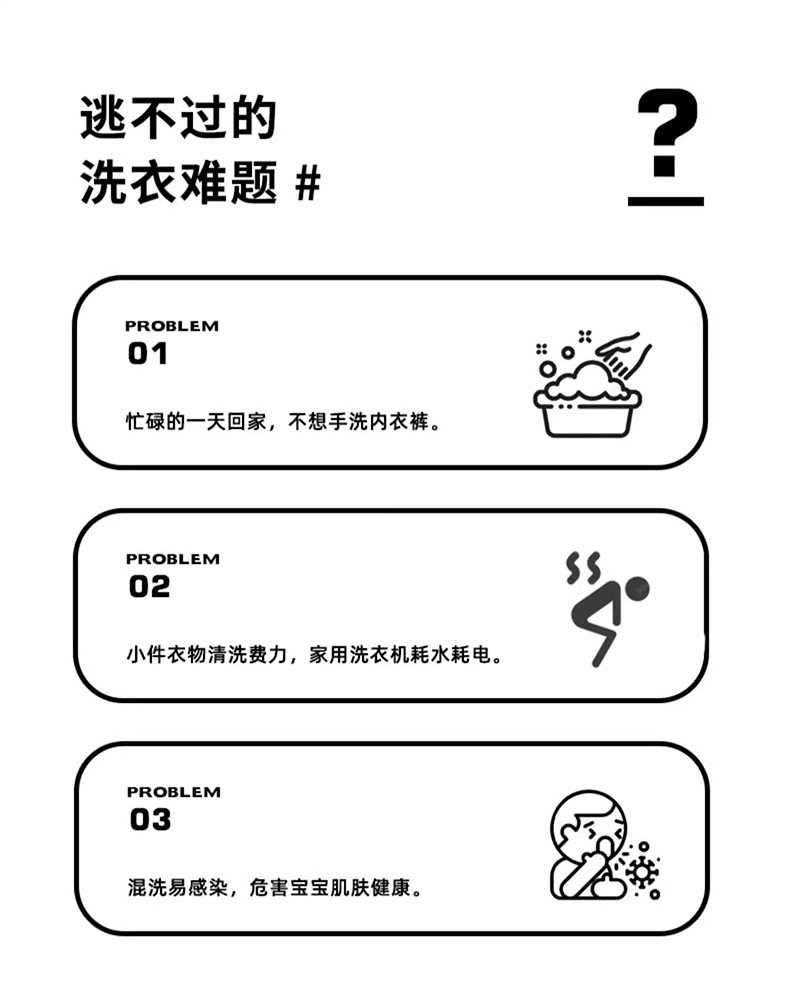 逃不过的
洗衣难题 #

?

PROBLEM
01
忙碌的一天回家，不想手洗内衣裤。

PROBLEM
02
小件衣物清洗费力，家用洗衣机耗水耗电。

PROBLEM
03
混洗易感染，危害宝宝肌肤健康。